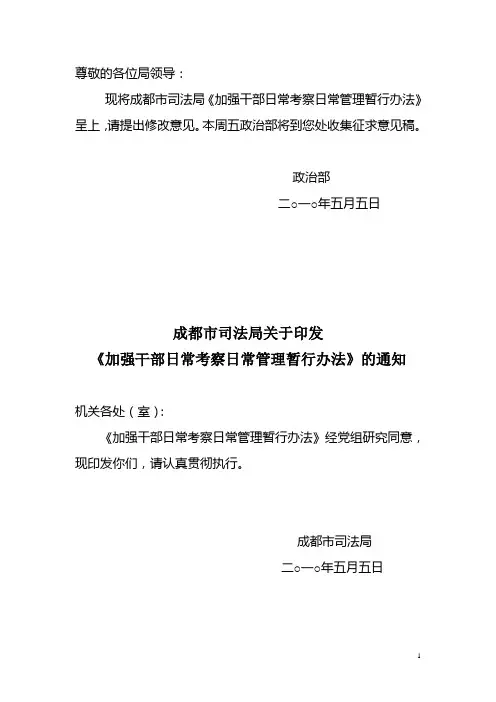 尊敬的各位局领导：

现将成都市司法局《加强干部日常考察日常管理暂行办法》呈上，请提出修改意见。本周五政治部将到您处收集征求意见稿。

政治部

二○一○年五月五日

成都市司法局关于印发
《加强干部日常考察日常管理暂行办法》的通知

机关各处（室）：

《加强干部日常考察日常管理暂行办法》经党组研究同意，现印发你们，请认真贯彻执行。

成都市司法局

二○一○年五月五日

1